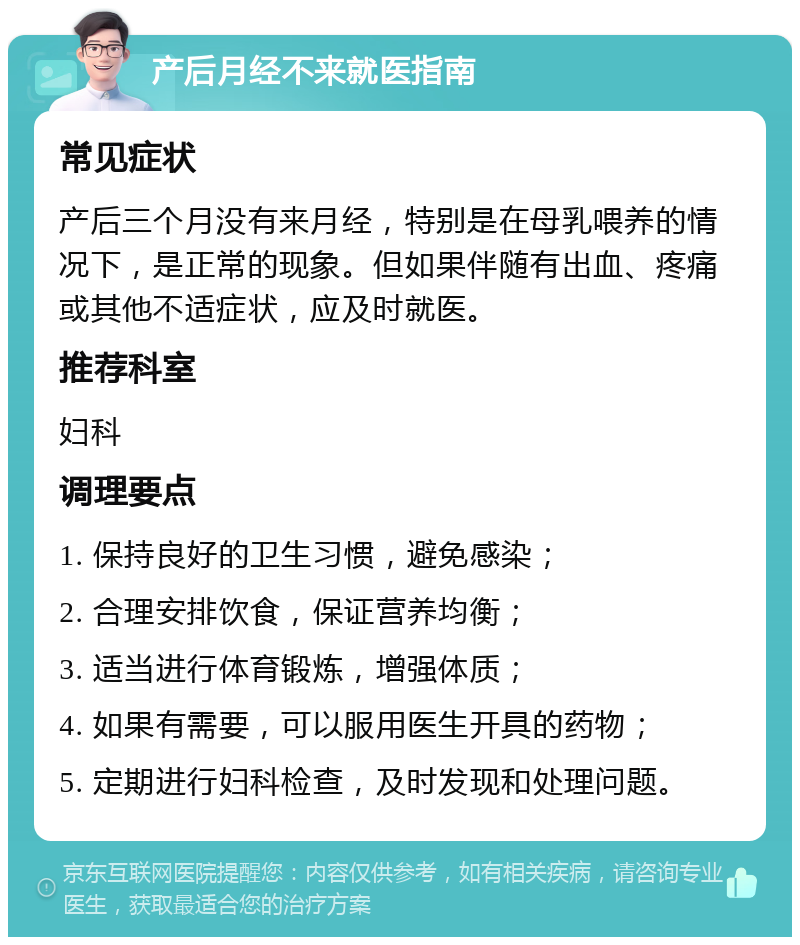 产后月经不来就医指南

常见症状

产后三个月没有来月经，特别是在母乳喂养的情况下，是正常的现象。但如果伴随有出血、疼痛或其他不适症状，应及时就医。

推荐科室

妇科

调理要点

1. 保持良好的卫生习惯，避免感染；

2. 合理安排饮食，保证营养均衡；

3. 适当进行体育锻炼，增强体质；

4. 如果有需要，可以服用医生开具的药物；

5. 定期进行妇科检查，及时发现和处理问题。

京东互联网医院提醒您：内容仅供参考，如有相关疾病，请咨询专业医生，获取最适合您的治疗方案